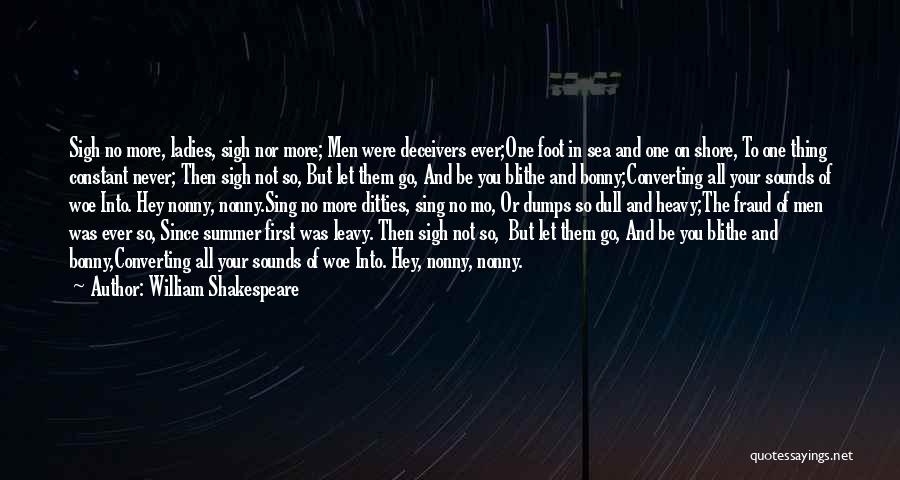 Sigh no more, ladies, sigh nor more; Men were deceivers ever;One foot in sea and one on shore, To one thing constant never; Then sigh not so, But let them go, And be you blithe and bonny;Converting all your sounds of woe Into. Hey nonny, nonny.Sing no more ditties, sing no mo, Or dumps so dull and heavy;The fraud of men was ever so, Since summer first was leavy. Then sigh not so, But let them go, And be you blithe and bonny,Converting all your sounds of woe Into. Hey, nonny, nonny.

Author: William Shakespeare

quotessayings.net